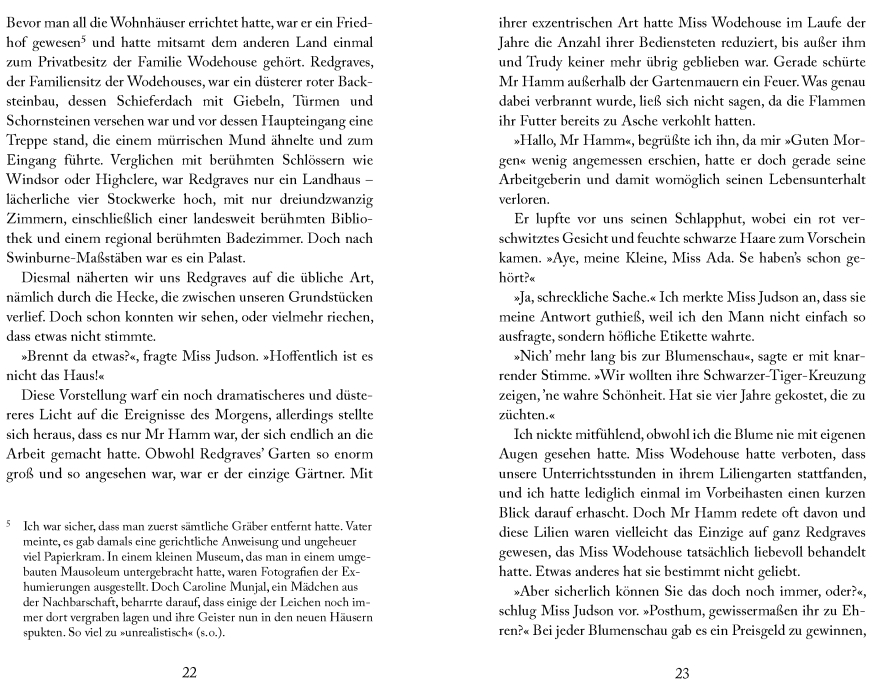 Bevor man all die Wohnhäuser errichtet hatte, war er ein Friedhof gewesen$^5$ und hatte mitsamt dem anderen Land einmal zum Privatbesitz der Familie Wodehouse gehört. Redgraves, der Familiensitz der Wodehouses, war ein düsterer roter Backsteinbau, dessen Schieferdach mit Giebeln, Türmen und Schornsteinen versehen war und vor dessen Haupteingang eine Treppe stand, die einem mürrischen Mund ähnelte und zum Eingang führte. Verglichen mit berühmten Schlössern wie Windsor oder Highclere, war Redgraves nur ein Landhaus – lächerliche vier Stockwerke hoch, mit nur dreiundzwanzig Zimmern, einschließlich einer landesweit berühmten Bibliothek und einem regional berühmten Badezimmer. Doch nach Swinburne-Maßstäben war es ein Palast.

Diesmal näherten wir uns Redgraves auf die übliche Art, nämlich durch die Hecke, die zwischen unseren Grundstücken verlief. Doch schon konnten wir sehen, oder vielmehr riechen, dass etwas nicht stimmte.

»Brennt da etwas?«, fragte Miss Judson. »Hoffentlich ist es nicht das Haus!«

Diese Vorstellung warf ein noch dramatischeres und düstereres Licht auf die Ereignisse des Morgens, allerdings stellte sich heraus, dass es nur Mr Hamm war, der sich endlich an die Arbeit gemacht hatte. Obwohl Redgraves' Garten so enorm groß und so angesehen war, war er der einzige Gärtner. Mit

$^5$ Ich war sicher, dass man zuerst sämtliche Gräber entfernt hatte. Vater meinte, es gab damals eine gerichtliche Anweisung und ungeheuer viel Papierkram. In einem kleinen Museum, das man in einem umgebauten Mausoleum untergebracht hatte, waren Fotografien der Exhumierungen ausgestellt. Doch Caroline Munjal, ein Mädchen aus der Nachbarschaft, beharrte darauf, dass einige der Leichen noch immer dort vergraben lagen und ihre Geister nun in den neuen Häusern spukten. So viel zu »unrealistisch« (s.o.).

22

ihrer exzentrischen Art hatte Miss Wodehouse im Laufe der Jahre die Anzahl ihrer Bediensteten reduziert, bis außer ihm und Trudy keiner mehr übrig geblieben war. Gerade schürte Mr Hamm außerhalb der Gartenmauern ein Feuer. Was genau dabei verbrannt wurde, ließ sich nicht sagen, da die Flammen ihr Futter bereits zu Asche verkohlt hatten.

»Hallo, Mr Hamm«, begrüßte ich ihn, da mir »Guten Morgen« wenig angemessen erschien, hatte er doch gerade seine Arbeitgeberin und damit womöglich seinen Lebensunterhalt verloren.

Er lupfte vor uns seinen Schlapphut, wobei ein rot verschwitztes Gesicht und feuchte schwarze Haare zum Vorschein kamen. »Aye, meine Kleine, Miss Ada. Se haben's schon gehört?«

»Ja, schreckliche Sache.« Ich merkte Miss Judson an, dass sie meine Antwort guthieß, weil ich den Mann nicht einfach so ausfragte, sondern höfliche Etikette wahrte.

»Nich' mehr lang bis zur Blumenschau«, sagte er mit knarrender Stimme. »Wir wollten ihre Schwarzer-Tiger-Kreuzung zeigen, 'ne wahre Schönheit. Hat sie vier Jahre gekostet, die zu züchten.«

Ich nickte mitfühlend, obwohl ich die Blume nie mit eigenen Augen gesehen hatte. Miss Wodehouse hatte verboten, dass unsere Unterrichtsstunden in ihrem Liliengarten stattfanden, und ich hatte lediglich einmal im Vorbeihasten einen kurzen Blick darauf erhascht. Doch Mr Hamm redete oft davon und diese Lilien waren vielleicht das Einzige auf ganz Redgraves gewesen, das Miss Wodehouse tatsächlich liebevoll behandelt hatte. Etwas anderes hat sie bestimmt nicht geliebt.

»Aber sicherlich können Sie das doch noch immer, oder?«, schlug Miss Judson vor. »Posthum, gewissermaßen ihr zu Ehren?« Bei jeder Blumenschau gab es ein Preisgeld zu gewinnen,

23